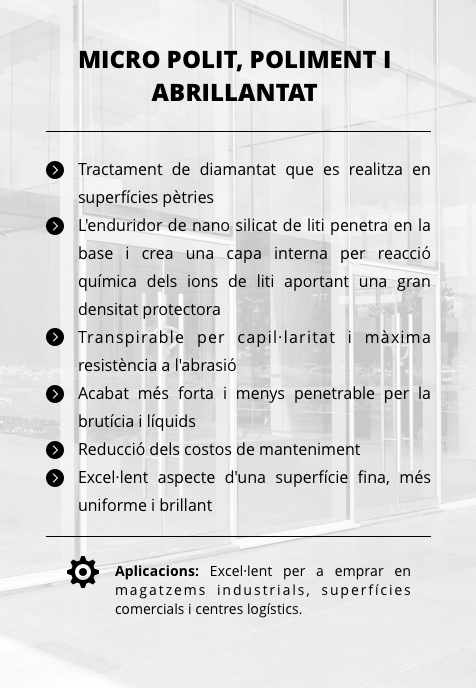 MICRO POLIT, POLIMENT I ABRILLANTAT

Tractament de diamantat que es realitza en superfícies pètries

L'enduridor de nano silicat de liti penetra en la base i crea una capa interna per reacció química dels ions de liti aportant una gran densitat protectora

Transpirable per capil·laritat i màxima resistència a l'abrasió

Acabat més forta i menys penetrable per la brutícia i líquids

Reducció dels costos de manteniment

Excel·lent aspecte d'una superfície fina, més uniforme i brillant

Aplicacions: Excel·lent per a emprar en magatzems industrials, superfícies comercials i centres logístics.